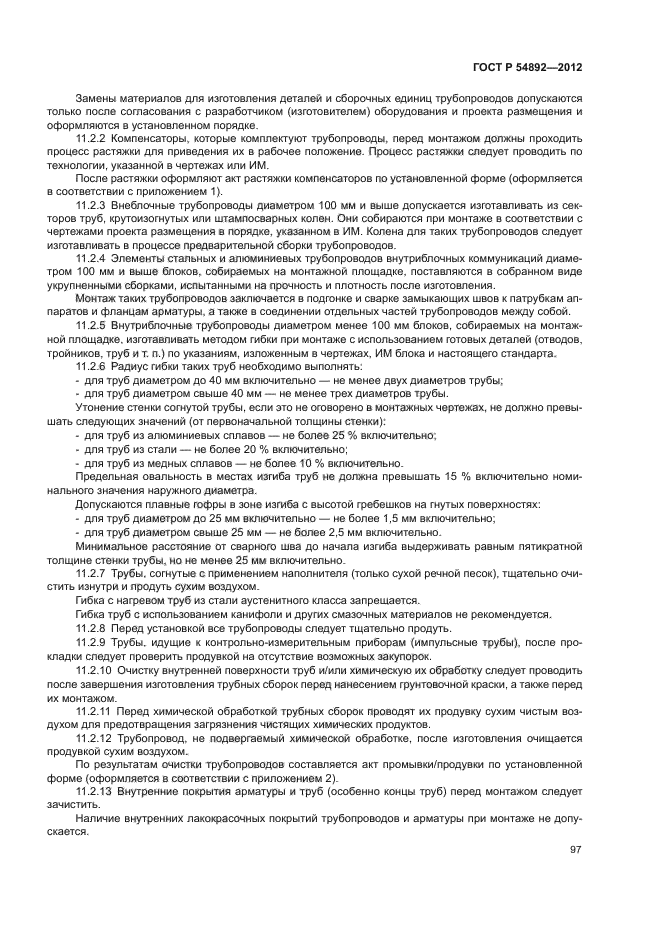 ГОСТ Р 54892—2012

Замены материалов для изготовления деталей и сборочных единиц трубопроводов допускаются только после согласования с разработчиком (изготовителем) оборудования и проекта размещения и оформляются в установленном порядке.

11.2.2 Компенсаторы, которые комплектуют трубопроводы, перед монтажом должны проходить процесс растяжки для приведения их в рабочее положение. Процесс растяжки следует проводить по технологии, указанной в чертежах или ИМ.

После растяжки оформляют акт растяжки компенсаторов по установленной форме (оформляется в соответствии с приложением 1).

11.2.3 Внеблочные трубопроводы диаметром 100 мм и выше допускается изготавливать из секторов труб, крутоизогнутых или штампосварных колен. Они собираются при монтаже в соответствии с чертежами проекта размещения в порядке, указанном в ИМ. Колена для таких трубопроводов следует изготавливать в процессе предварительной сборки трубопроводов.

11.2.4 Элементы стальных и алюминиевых трубопроводов внутриблочных коммуникаций диаметром 100 мм и выше блоков, собираемых на монтажной площадке, поставляются в собранном виде укрупненными сборками, испытанными на прочность и плотность после изготовления.

Монтаж таких трубопроводов заключается в подгонке и сварке замыкающих швов к патрубкам аппаратов и фланцам арматуры, а также в соединении отдельных частей трубопроводов между собой.

11.2.5 Внутриблочные трубопроводы диаметром менее 100 мм блоков, собираемых на монтажной площадке, изготавливать методом гибки при монтаже с использованием готовых деталей (отводов, тройников, труб и т. п.) по указаниям, изложенным в чертежах, ИМ блока и настоящего стандарта.

11.2.6 Радиус гибки таких труб необходимо выполнять:
- для труб диаметром до 40 мм включительно — не менее двух диаметров трубы;
- для труб диаметром свыше 40 мм — не менее трех диаметров трубы.

Утонение стенки согнутой трубы, если это не оговорено в монтажных чертежах, не должно превышать следующих значений (от первоначальной толщины стенки):
- для труб из алюминиевых сплавов — не более 25 % включительно;
- для труб из стали — не более 20 % включительно;
- для труб из медных сплавов — не более 10 % включительно.

Предельная овальность в местах изгиба труб не должна превышать 15 % включительно номинального значения наружного диаметра.

Допускаются плавные гофры в зоне изгиба с высотой гребешков на гнутых поверхностях:
- для труб диаметром до 25 мм включительно — не более 1,5 мм включительно;
- для труб диаметром свыше 25 мм — не более 2,5 мм включительно.

Минимальное расстояние от сварного шва до начала изгиба выдерживать равным пятикратной толщине стенки трубы, но не менее 25 мм включительно.

11.2.7 Трубы, согнутые с применением наполнителя (только сухой речной песок), тщательно очистить изнутри и продуть сухим воздухом.

Гибка с нагревом труб из стали аустенитного класса запрещается.

Гибка труб с использованием канифоли и других смазочных материалов не рекомендуется.

11.2.8 Перед установкой все трубопроводы следует тщательно продуть.

11.2.9 Трубы, идущие к контрольно-измерительным приборам (импульсные трубы), после прокладки следует проверить продувкой на отсутствие возможных закупорок.

11.2.10 Очистку внутренней поверхности труб и/или химическую их обработку следует проводить после завершения изготовления трубных сборок перед нанесением грунтовочной краски, а также перед их монтажом.

11.2.11 Перед химической обработкой трубных сборок проводят их продувку сухим чистым воздухом для предотвращения загрязнения чистящих химических продуктов.

11.2.12 Трубопровод, не подвергаемый химической обработке, после изготовления очищается продувкой сухим воздухом.

По результатам очистки трубопроводов составляется акт промывки/продувки по установленной форме (оформляется в соответствии с приложением 2).

11.2.13 Внутренние покрытия арматуры и труб (особенно концы труб) перед монтажом следует зачистить.

Наличие внутренних лакокрасочных покрытий трубопроводов и арматуры при монтаже не допускается.

97